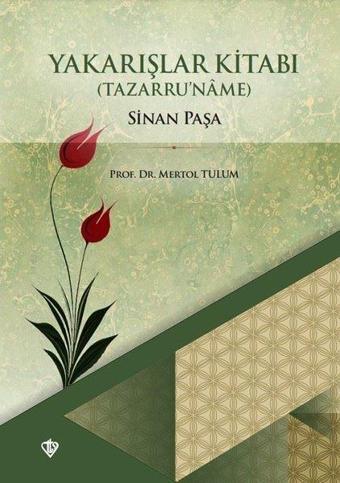 YAKARIŞLAR KİTABI
(TAZARRU'NÂME)
SİNAN PAŞA

PROF. DR. MERTOL TULUM